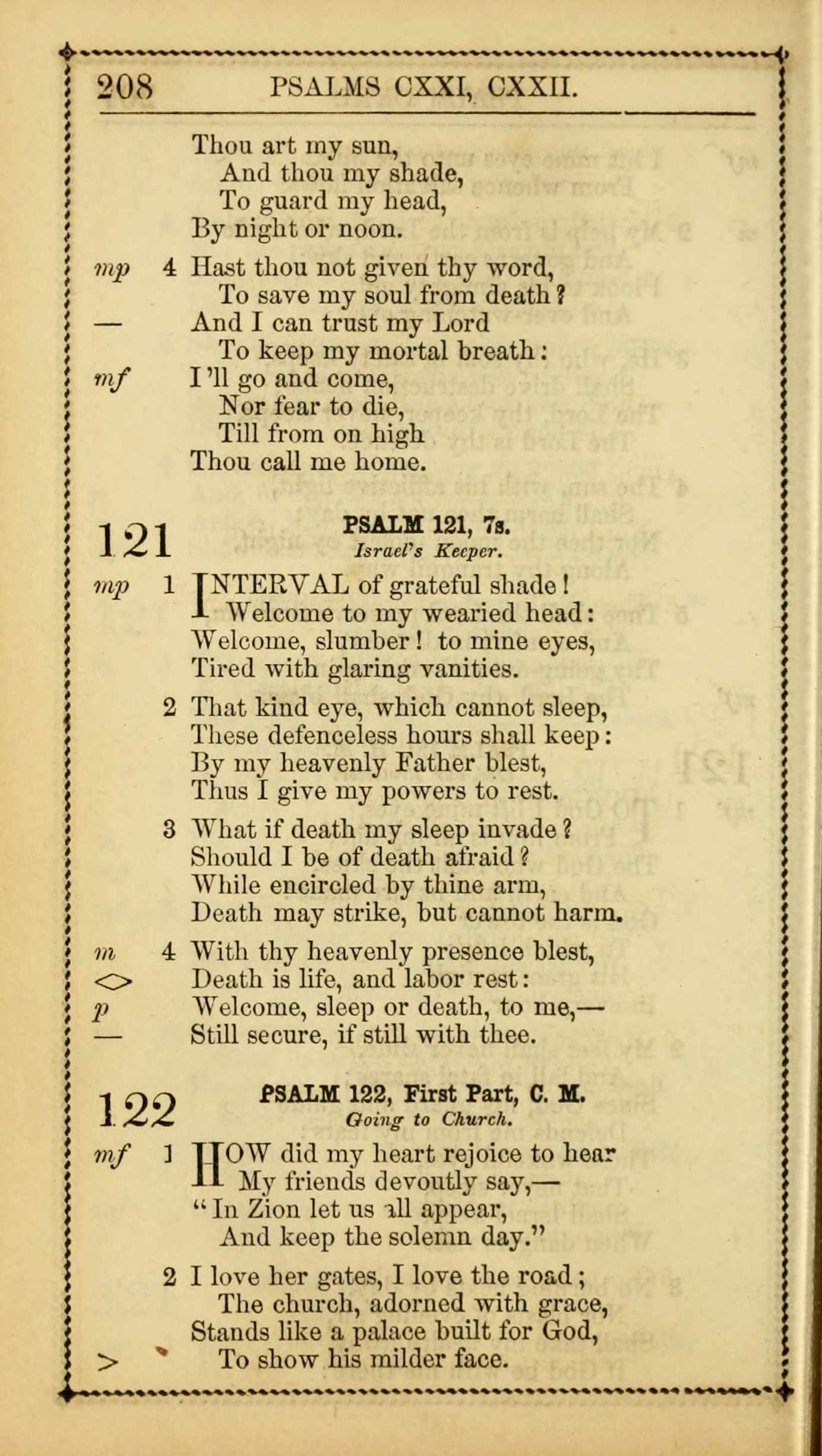 208 PSALMS CXXI, CXXII.

Thou art my sun,
And thou my shade,
To guard my head,
By night or noon.

mp 4 Hast thou not given thy word,
To save my soul from death?
— And I can trust my Lord
To keep my mortal breath:
mf I'll go and come,
Nor fear to die,
Till from on high
Thou call me home.

121 PSALM 121, 7s.
Israel's Keeper.

mp 1 INTERVAL of grateful shade!
Welcome to my wearied head:
Welcome, slumber! to mine eyes,
Tired with glaring vanities.

2 That kind eye, which cannot sleep,
These defenceless hours shall keep:
By my heavenly Father blest,
Thus I give my powers to rest.

3 What if death my sleep invade?
Should I be of death afraid?
While encircled by thine arm,
Death may strike, but cannot harm.

m 4 With thy heavenly presence blest,
<> Death is life, and labor rest:
p Welcome, sleep or death, to me,—
— Still secure, if still with thee.

122 PSALM 122, First Part, C. M.
Going to Church.

mf 1 HOW did my heart rejoice to hear
My friends devoutly say,—
"In Zion let us all appear,
And keep the solemn day."

2 I love her gates, I love the road;
The church, adorned with grace,
Stands like a palace built for God,
> To show his milder face.